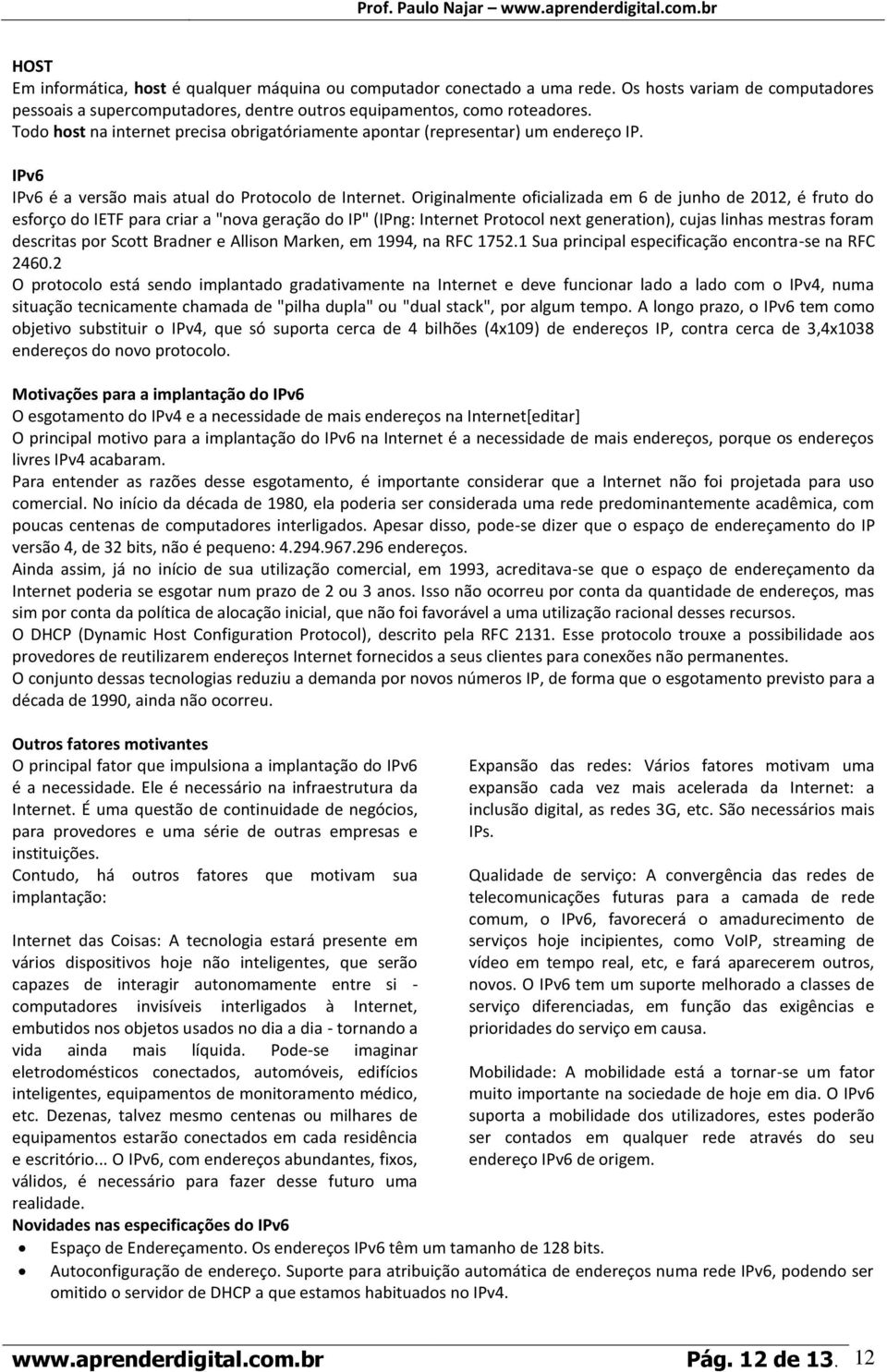 Prof. Paulo Najar – www.aprenderdigital.com.br

HOST
Em informática, host é qualquer máquina ou computador conectado a uma rede. Os hosts variam de computadores pessoais a supercomputadores, dentre outros equipamentos, como roteadores.
Todo host na internet precisa obrigatóriamente apontar (representar) um endereço IP.

IPv6
IPv6 é a versão mais atual do Protocolo de Internet. Originalmente oficializada em 6 de junho de 2012, é fruto do esforço do IETF para criar a "nova geração do IP" (IPng: Internet Protocol next generation), cujas linhas mestras foram descritas por Scott Bradner e Allison Marken, em 1994, na RFC 1752.1 Sua principal especificação encontra-se na RFC 2460.2
O protocolo está sendo implantado gradativamente na Internet e deve funcionar lado a lado com o IPv4, numa situação tecnicamente chamada de "pilha dupla" ou "dual stack", por algum tempo. A longo prazo, o IPv6 tem como objetivo substituir o IPv4, que só suporta cerca de 4 bilhões (4x109) de endereços IP, contra cerca de 3,4x1038 endereços do novo protocolo.

Motivações para a implantação do IPv6
O esgotamento do IPv4 e a necessidade de mais endereços na Internet[editar]
O principal motivo para a implantação do IPv6 na Internet é a necessidade de mais endereços, porque os endereços livres IPv4 acabaram.
Para entender as razões desse esgotamento, é importante considerar que a Internet não foi projetada para uso comercial. No início da década de 1980, ela poderia ser considerada uma rede predominantemente acadêmica, com poucas centenas de computadores interligados. Apesar disso, pode-se dizer que o espaço de endereçamento do IP versão 4, de 32 bits, não é pequeno: 4.294.967.296 endereços.
Ainda assim, já no início de sua utilização comercial, em 1993, acreditava-se que o espaço de endereçamento da Internet poderia se esgotar num prazo de 2 ou 3 anos. Isso não ocorreu por conta da quantidade de endereços, mas sim por conta da política de alocação inicial, que não foi favorável a uma utilização racional desses recursos.
O DHCP (Dynamic Host Configuration Protocol), descrito pela RFC 2131. Esse protocolo trouxe a possibilidade aos provedores de reutilizarem endereços Internet fornecidos a seus clientes para conexões não permanentes.
O conjunto dessas tecnologias reduziu a demanda por novos números IP, de forma que o esgotamento previsto para a década de 1990, ainda não ocorreu.

Outros fatores motivantes
O principal fator que impulsiona a implantação do IPv6 é a necessidade. Ele é necessário na infraestrutura da Internet. É uma questão de continuidade de negócios, para provedores e uma série de outras empresas e instituições.
Contudo, há outros fatores que motivam sua implantação:

Internet das Coisas: A tecnologia estará presente em vários dispositivos hoje não inteligentes, que serão capazes de interagir autonomamente entre si - computadores invisíveis interligados à Internet, embutidos nos objetos usados no dia a dia - tornando a vida ainda mais líquida. Pode-se imaginar eletrodomésticos conectados, automóveis, edifícios inteligentes, equipamentos de monitoramento médico, etc. Dezenas, talvez mesmo centenas ou milhares de equipamentos estarão conectados em cada residência e escritório... O IPv6, com endereços abundantes, fixos, válidos, é necessário para fazer desse futuro uma realidade.

Expansão das redes: Vários fatores motivam uma expansão cada vez mais acelerada da Internet: a inclusão digital, as redes 3G, etc. São necessários mais IPs.

Qualidade de serviço: A convergência das redes de telecomunicações futuras para a camada de rede comum, o IPv6, favorecerá o amadurecimento de serviços hoje incipientes, como VoIP, streaming de vídeo em tempo real, etc, e fará aparecerem outros, novos. O IPv6 tem um suporte melhorado a classes de serviço diferenciadas, em função das exigências e prioridades do serviço em causa.

Mobilidade: A mobilidade está a tornar-se um fator muito importante na sociedade de hoje em dia. O IPv6 suporta a mobilidade dos utilizadores, estes poderão ser contados em qualquer rede através do seu endereço IPv6 de origem.

Novidades nas especificações do IPv6
• Espaço de Endereçamento. Os endereços IPv6 têm um tamanho de 128 bits.
• Autoconfiguração de endereço. Suporte para atribuição automática de endereços numa rede IPv6, podendo ser omitido o servidor de DHCP a que estamos habituados no IPv4.

www.aprenderdigital.com.br Pág. 12 de 13. 12